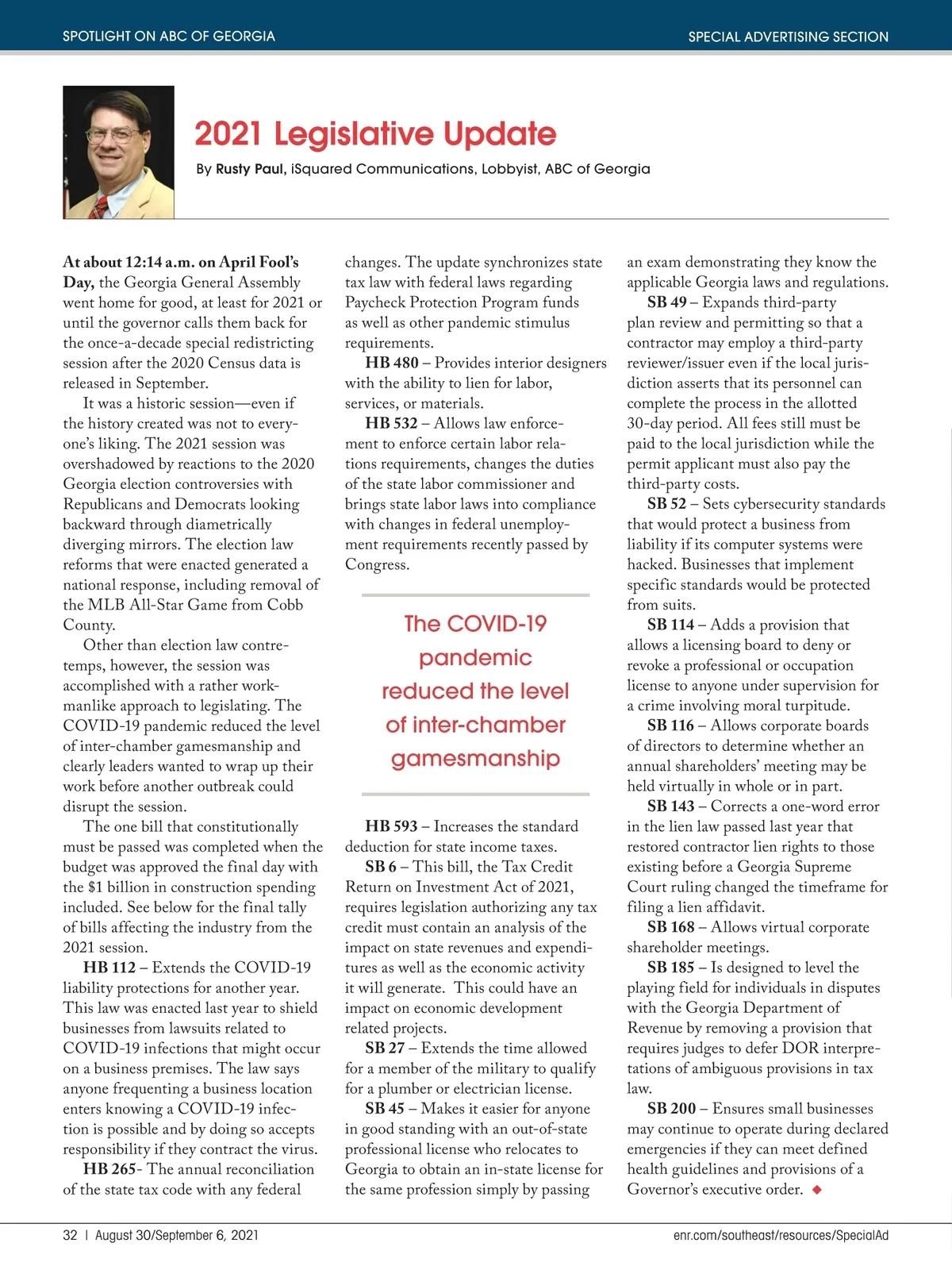 SPOTLIGHT ON ABC OF GEORGIA

SPECIAL ADVERTISING SECTION

2021 Legislative Update

By Rusty Paul, iSquared Communications, Lobbyist, ABC of Georgia

At about 12:14 a.m. on April Fool's Day, the Georgia General Assembly went home for good, at least for 2021 or until the governor calls them back for the once-a-decade special redistricting session after the 2020 Census data is released in September.

It was a historic session—even if the history created was not to everyone's liking. The 2021 session was overshadowed by reactions to the 2020 Georgia election controversies with Republicans and Democrats looking backward through diametrically diverging mirrors. The election law reforms that were enacted generated a national response, including removal of the MLB All-Star Game from Cobb County.

Other than election law contretemps, however, the session was accomplished with a rather workmanlike approach to legislating. The COVID-19 pandemic reduced the level of inter-chamber gamesmanship and clearly leaders wanted to wrap up their work before another outbreak could disrupt the session.

The one bill that constitutionally must be passed was completed when the budget was approved the final day with the $1 billion in construction spending included. See below for the final tally of bills affecting the industry from the 2021 session.

HB 112 – Extends the COVID-19 liability protections for another year. This law was enacted last year to shield businesses from lawsuits related to COVID-19 infections that might occur on a business premises. The law says anyone frequenting a business location enters knowing a COVID-19 infection is possible and by doing so accepts responsibility if they contract the virus.

HB 265- The annual reconciliation of the state tax code with any federal changes. The update synchronizes state tax law with federal laws regarding Paycheck Protection Program funds as well as other pandemic stimulus requirements.

HB 480 – Provides interior designers with the ability to lien for labor, services, or materials.

HB 532 – Allows law enforcement to enforce certain labor relations requirements, changes the duties of the state labor commissioner and brings state labor laws into compliance with changes in federal unemployment requirements recently passed by Congress.

The COVID-19 pandemic reduced the level of inter-chamber gamesmanship

HB 593 – Increases the standard deduction for state income taxes.

SB 6 – This bill, the Tax Credit Return on Investment Act of 2021, requires legislation authorizing any tax credit must contain an analysis of the impact on state revenues and expenditures as well as the economic activity it will generate. This could have an impact on economic development related projects.

SB 27 – Extends the time allowed for a member of the military to qualify for a plumber or electrician license.

SB 45 – Makes it easier for anyone in good standing with an out-of-state professional license who relocates to Georgia to obtain an in-state license for the same profession simply by passing an exam demonstrating they know the applicable Georgia laws and regulations.

SB 49 – Expands third-party plan review and permitting so that a contractor may employ a third-party reviewer/issuer even if the local jurisdiction asserts that its personnel can complete the process in the allotted 30-day period. All fees still must be paid to the local jurisdiction while the permit applicant must also pay the third-party costs.

SB 52 – Sets cybersecurity standards that would protect a business from liability if its computer systems were hacked. Businesses that implement specific standards would be protected from suits.

SB 114 – Adds a provision that allows a licensing board to deny or revoke a professional or occupation license to anyone under supervision for a crime involving moral turpitude.

SB 116 – Allows corporate boards of directors to determine whether an annual shareholders' meeting may be held virtually in whole or in part.

SB 143 – Corrects a one-word error in the lien law passed last year that restored contractor lien rights to those existing before a Georgia Supreme Court ruling changed the timeframe for filing a lien affidavit.

SB 168 – Allows virtual corporate shareholder meetings.

SB 185 – Is designed to level the playing field for individuals in disputes with the Georgia Department of Revenue by removing a provision that requires judges to defer DOR interpretations of ambiguous provisions in tax law.

SB 200 – Ensures small businesses may continue to operate during declared emergencies if they can meet defined health guidelines and provisions of a Governor's executive order. ◆

32 | August 30/September 6, 2021

enr.com/southeast/resources/SpecialAd